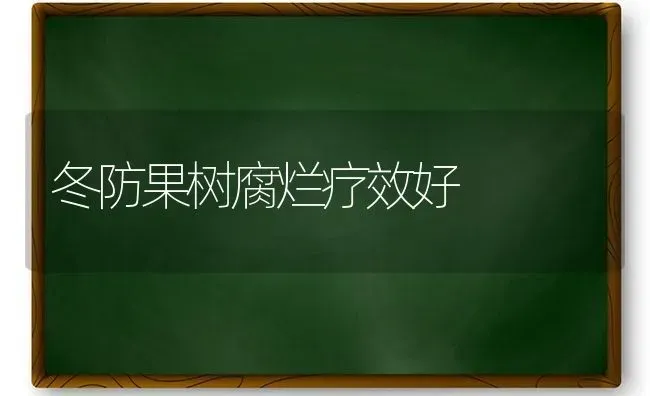 冬防果树腐烂疗效好